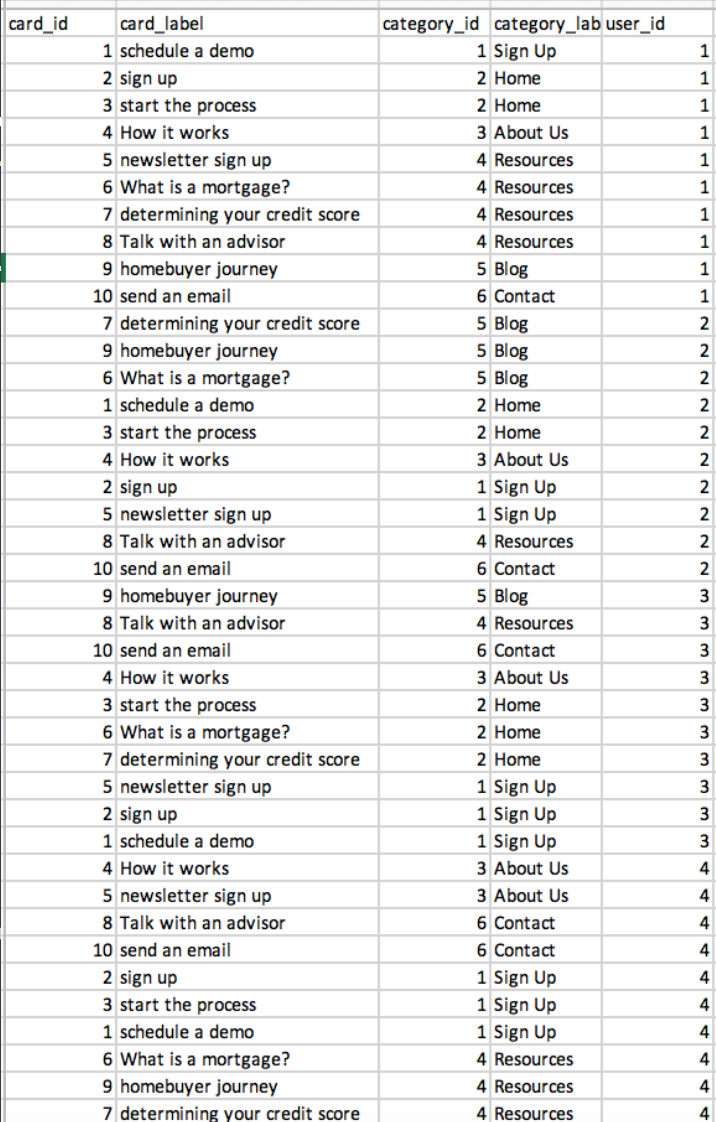 | card_id | card_label | category_id | category_lab | user_id |
|---|---|---|---|---|
| 1 | schedule a demo | 1 | Sign Up | 1 |
| 2 | sign up | 2 | Home | 1 |
| 3 | start the process | 2 | Home | 1 |
| 4 | How it works | 3 | About Us | 1 |
| 5 | newsletter sign up | 4 | Resources | 1 |
| 6 | What is a mortgage? | 4 | Resources | 1 |
| 7 | determining your credit score | 4 | Resources | 1 |
| 8 | Talk with an advisor | 4 | Resources | 1 |
| 9 | homebuyer journey | 5 | Blog | 1 |
| 10 | send an email | 6 | Contact | 1 |
| 7 | determining your credit score | 5 | Blog | 2 |
| 9 | homebuyer journey | 5 | Blog | 2 |
| 6 | What is a mortgage? | 5 | Blog | 2 |
| 1 | schedule a demo | 2 | Home | 2 |
| 3 | start the process | 2 | Home | 2 |
| 4 | How it works | 3 | About Us | 2 |
| 2 | sign up | 1 | Sign Up | 2 |
| 5 | newsletter sign up | 1 | Sign Up | 2 |
| 8 | Talk with an advisor | 4 | Resources | 2 |
| 10 | send an email | 6 | Contact | 2 |
| 9 | homebuyer journey | 5 | Blog | 3 |
| 8 | Talk with an advisor | 4 | Resources | 3 |
| 10 | send an email | 6 | Contact | 3 |
| 4 | How it works | 3 | About Us | 3 |
| 3 | start the process | 2 | Home | 3 |
| 6 | What is a mortgage? | 2 | Home | 3 |
| 7 | determining your credit score | 2 | Home | 3 |
| 5 | newsletter sign up | 1 | Sign Up | 3 |
| 2 | sign up | 1 | Sign Up | 3 |
| 1 | schedule a demo | 1 | Sign Up | 3 |
| 4 | How it works | 3 | About Us | 4 |
| 5 | newsletter sign up | 3 | About Us | 4 |
| 8 | Talk with an advisor | 6 | Contact | 4 |
| 10 | send an email | 6 | Contact | 4 |
| 2 | sign up | 1 | Sign Up | 4 |
| 3 | start the process | 1 | Sign Up | 4 |
| 1 | schedule a demo | 1 | Sign Up | 4 |
| 6 | What is a mortgage? | 4 | Resources | 4 |
| 9 | homebuyer journey | 4 | Resources | 4 |
| 7 | determining your credit score | 4 | Resources | 4 |